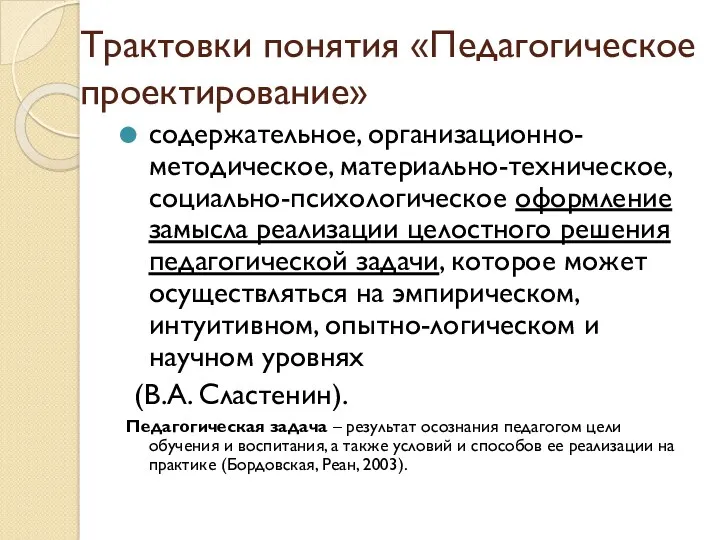 Трактовки понятия «Педагогическое проектирование»

содержательное, организационно-методическое, материально-техническое, социально-психологическое оформление замысла реализации целостного решения педагогической задачи, которое может осуществляться на эмпирическом, интуитивном, опытно-логическом и научном уровнях

(В.А. Сластенин).

Педагогическая задача – результат осознания педагогом цели обучения и воспитания, а также условий и способов ее реализации на практике (Бордовская, Реан, 2003).